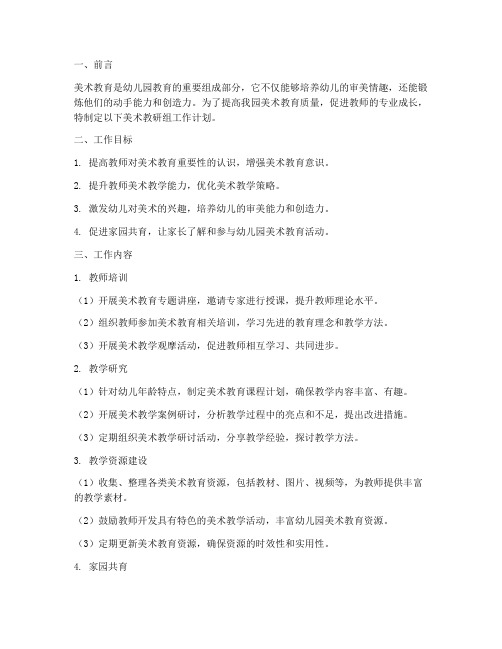 一、前言

美术教育是幼儿园教育的重要组成部分，它不仅能够培养幼儿的审美情趣，还能锻炼他们的动手能力和创造力。为了提高我园美术教育质量，促进教师的专业成长，特制定以下美术教研组工作计划。

二、工作目标

1. 提高教师对美术教育重要性的认识，增强美术教育意识。

2. 提升教师美术教学能力，优化美术教学策略。

3. 激发幼儿对美术的兴趣，培养幼儿的审美能力和创造力。

4. 促进家园共育，让家长了解和参与幼儿园美术教育活动。

三、工作内容

1. 教师培训

（1）开展美术教育专题讲座，邀请专家进行授课，提升教师理论水平。

（2）组织教师参加美术教育相关培训，学习先进的教育理念和教学方法。

（3）开展美术教学观摩活动，促进教师相互学习、共同进步。

2. 教学研究

（1）针对幼儿年龄特点，制定美术教育课程计划，确保教学内容丰富、有趣。

（2）开展美术教学案例研讨，分析教学过程中的亮点和不足，提出改进措施。

（3）定期组织美术教学研讨活动，分享教学经验，探讨教学方法。

3. 教学资源建设

（1）收集、整理各类美术教育资源，包括教材、图片、视频等，为教师提供丰富的教学素材。

（2）鼓励教师开发具有特色的美术教学活动，丰富幼儿园美术教育资源。

（3）定期更新美术教育资源，确保资源的时效性和实用性。

4. 家园共育